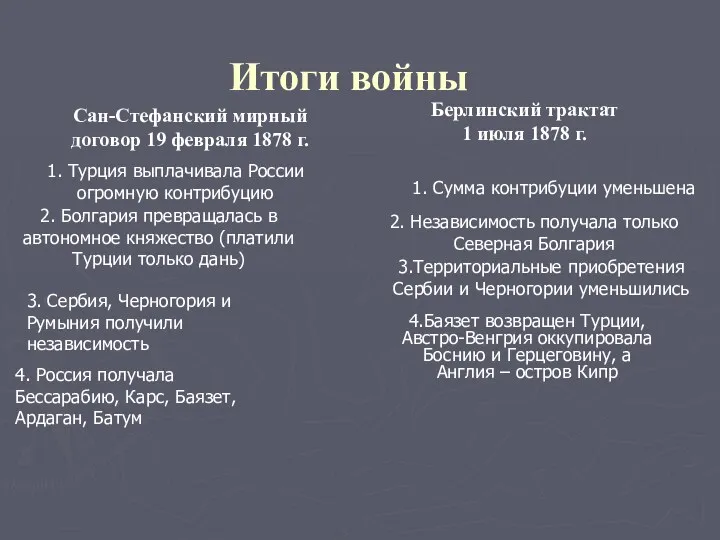 Итоги войны

Сан-Стефанский мирный договор 19 февраля 1878 г.

1. Турция выплачивала России огромную контрибуцию

2. Болгария превращалась в автономное княжество (платили Турции только дань)

3. Сербия, Черногория и Румыния получили независимость

4. Россия получала Бессарабию, Карс, Баязет, Ардаган, Батум

Берлинский трактат 1 июля 1878 г.

1. Сумма контрибуции уменьшена

2. Независимость получала только Северная Болгария

3.Территориальные приобретения Сербии и Черногории уменьшились

4.Баязет возвращен Турции, Австро-Венгрия оккупировала Боснию и Герцеговину, а Англия – остров Кипр